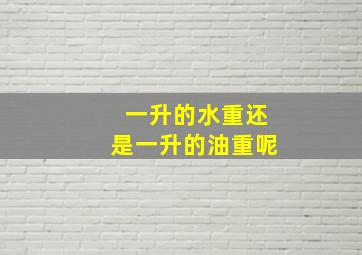 一升的水重还
是一升的油重呢